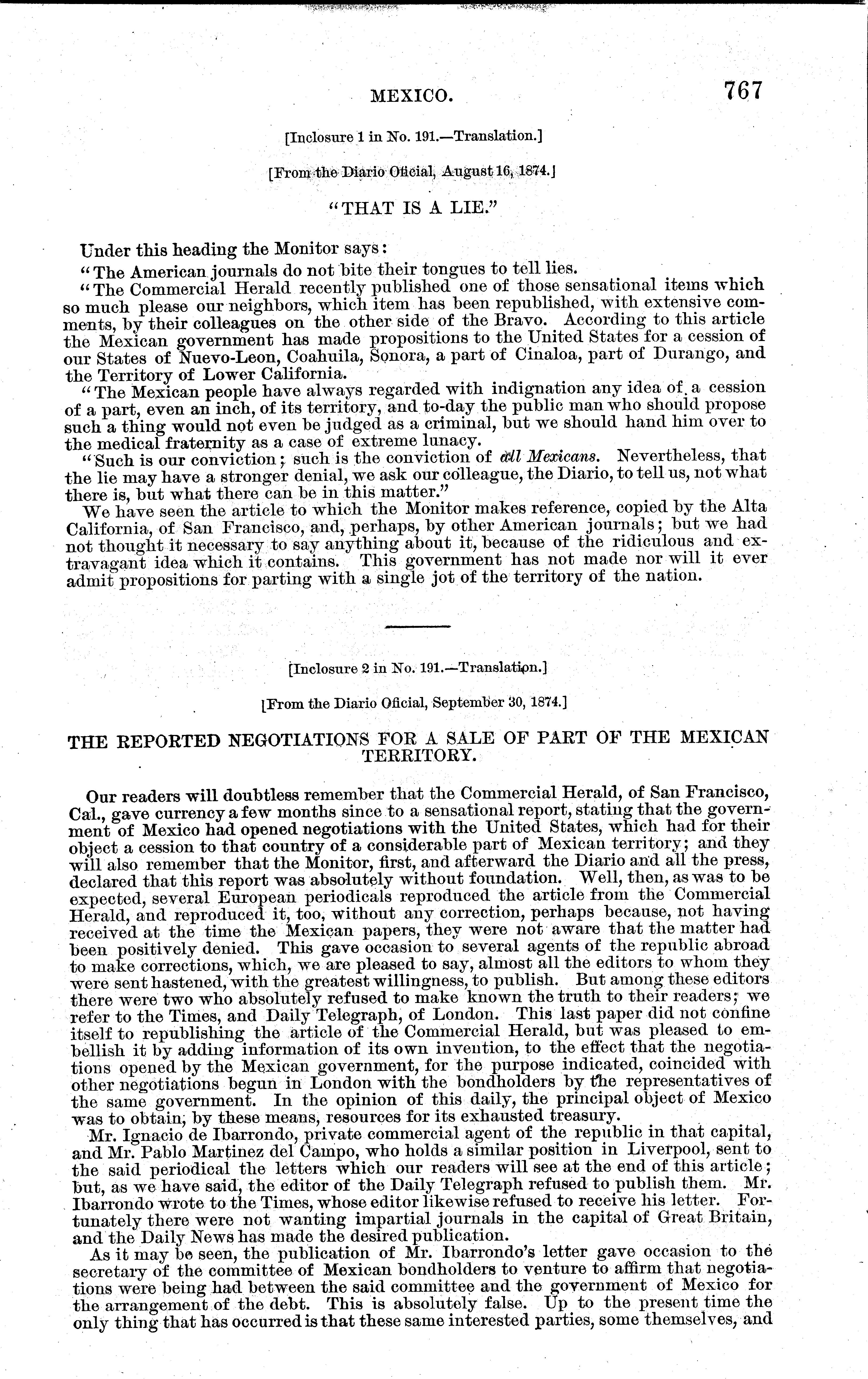 MEXICO. 767

[Inclosure 1 in No. 191.—Translation.]

[From the Diario Oficial, August 16, 1874.]

"THAT IS A LIE."

Under this heading the Monitor says:

"The American journals do not bite their tongues to tell lies.

"The Commercial Herald recently published one of those sensational items which so much please our neighbors, which item has been republished, with extensive comments, by their colleagues on the other side of the Bravo. According to this article the Mexican government has made propositions to the United States for a cession of our States of Nuevo-Leon, Coahuila, Sonora, a part of Cinaloa, part of Durango, and the Territory of Lower California.

"The Mexican people have always regarded with indignation any idea of a cession of a part, even an inch, of its territory, and to-day the public man who should propose such a thing would not even be judged as a criminal, but we should hand him over to the medical fraternity as a case of extreme lunacy.

"Such is our conviction; such is the conviction of all Mexicans. Nevertheless, that the lie may have a stronger denial, we ask our colleague, the Diario, to tell us, not what there is, but what there can be in this matter."

We have seen the article to which the Monitor makes reference, copied by the Alta California, of San Francisco, and, perhaps, by other American journals; but we had not thought it necessary to say anything about it, because of the ridiculous and extravagant idea which it contains. This government has not made nor will it ever admit propositions for parting with a single jot of the territory of the nation.

[Inclosure 2 in No. 191.—Translation.]

[From the Diario Oficial, September 30, 1874.]

THE REPORTED NEGOTIATIONS FOR A SALE OF PART OF THE MEXICAN TERRITORY.

Our readers will doubtless remember that the Commercial Herald, of San Francisco, Cal., gave currency a few months since to a sensational report, stating that the government of Mexico had opened negotiations with the United States, which had for their object a cession to that country of a considerable part of Mexican territory; and they will also remember that the Monitor, first, and afterward the Diario and all the press, declared that this report was absolutely without foundation. Well, then, as was to be expected, several European periodicals reproduced the article from the Commercial Herald, and reproduced it, too, without any correction, perhaps because, not having received at the time the Mexican papers, they were not aware that the matter had been positively denied. This gave occasion to several agents of the republic abroad to make corrections, which, we are pleased to say, almost all the editors to whom they were sent hastened, with the greatest willingness, to publish. But among these editors there were two who absolutely refused to make known the truth to their readers; we refer to the Times, and Daily Telegraph, of London. This last paper did not confine itself to republishing the article of the Commercial Herald, but was pleased to embellish it by adding information of its own invention, to the effect that the negotiations opened by the Mexican government, for the purpose indicated, coincided with other negotiations begun in London with the bondholders by the representatives of the same government. In the opinion of this daily, the principal object of Mexico was to obtain, by these means, resources for its exhausted treasury.

Mr. Ignacio de Ibarrondo, private commercial agent of the republic in that capital, and Mr. Pablo Martinez del Campo, who holds a similar position in Liverpool, sent to the said periodical the letters which our readers will see at the end of this article; but, as we have said, the editor of the Daily Telegraph refused to publish them. Mr. Ibarrondo wrote to the Times, whose editor likewise refused to receive his letter. Fortunately there were not wanting impartial journals in the capital of Great Britain, and the Daily News has made the desired publication.

As it may be seen, the publication of Mr. Ibarrondo's letter gave occasion to the secretary of the committee of Mexican bondholders to venture to affirm that negotiations were being had between the said committee and the government of Mexico for the arrangement of the debt. This is absolutely false. Up to the present time the only thing that has occurred is that these same interested parties, some themselves, and